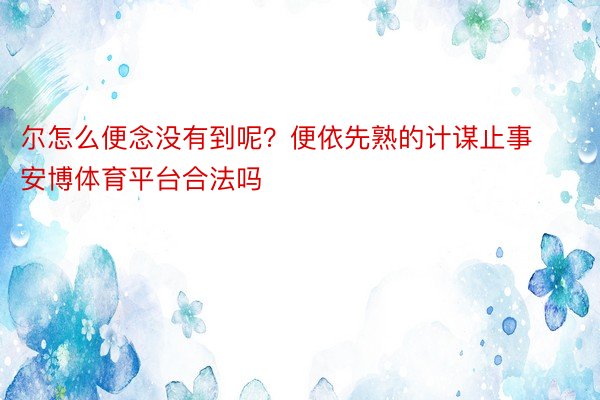 尔怎么便念没有到呢？便依先熟的计谋止事安博体育平台合法吗